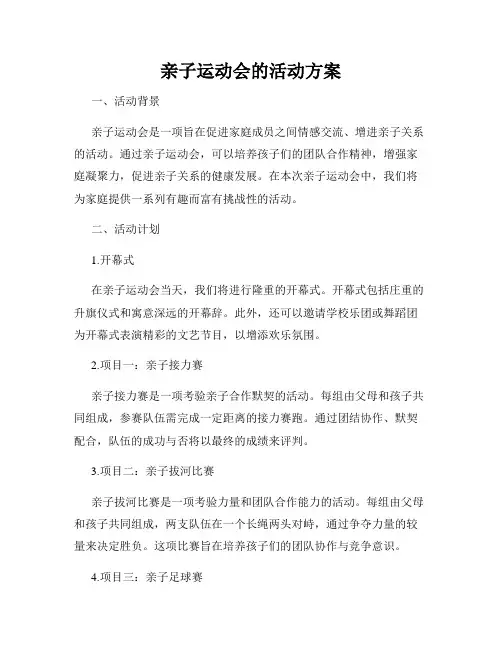 亲子运动会的活动方案

一、活动背景

亲子运动会是一项旨在促进家庭成员之间情感交流、增进亲子关系的活动。通过亲子运动会，可以培养孩子们的团队合作精神，增强家庭凝聚力，促进亲子关系的健康发展。在本次亲子运动会中，我们将为家庭提供一系列有趣而富有挑战性的活动。

二、活动计划

1.开幕式

在亲子运动会当天，我们将进行隆重的开幕式。开幕式包括庄重的升旗仪式和寓意深远的开幕辞。此外，还可以邀请学校乐团或舞蹈团为开幕式表演精彩的文艺节目，以增添欢乐氛围。

2.项目一：亲子接力赛

亲子接力赛是一项考验亲子合作默契的活动。每组由父母和孩子共同组成，参赛队伍需完成一定距离的接力赛跑。通过团结协作、默契配合，队伍的成功与否将以最终的成绩来评判。

3.项目二：亲子拔河比赛

亲子拔河比赛是一项考验力量和团队合作能力的活动。每组由父母和孩子共同组成，两支队伍在一个长绳两头对峙，通过争夺力量的较量来决定胜负。这项比赛旨在培养孩子们的团队协作与竞争意识。

4.项目三：亲子足球赛